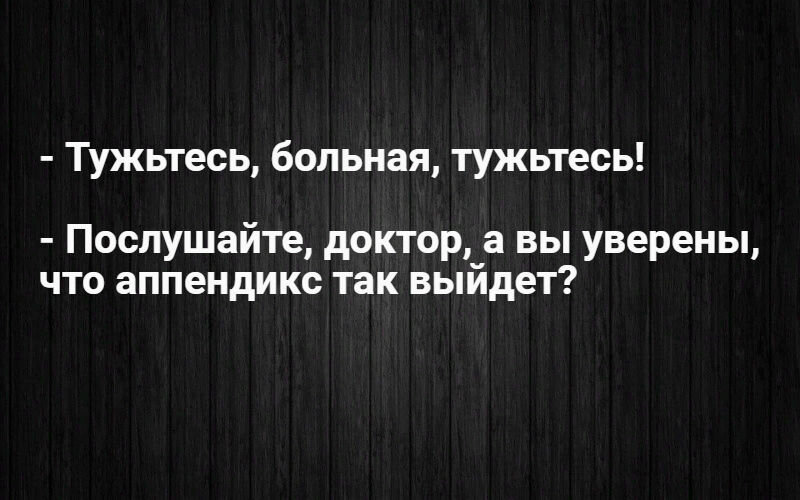 - Тужьтесь, больная, тужьтесь!

- Послушайте, доктор, а вы уверены, что аппендикс так выйдет?